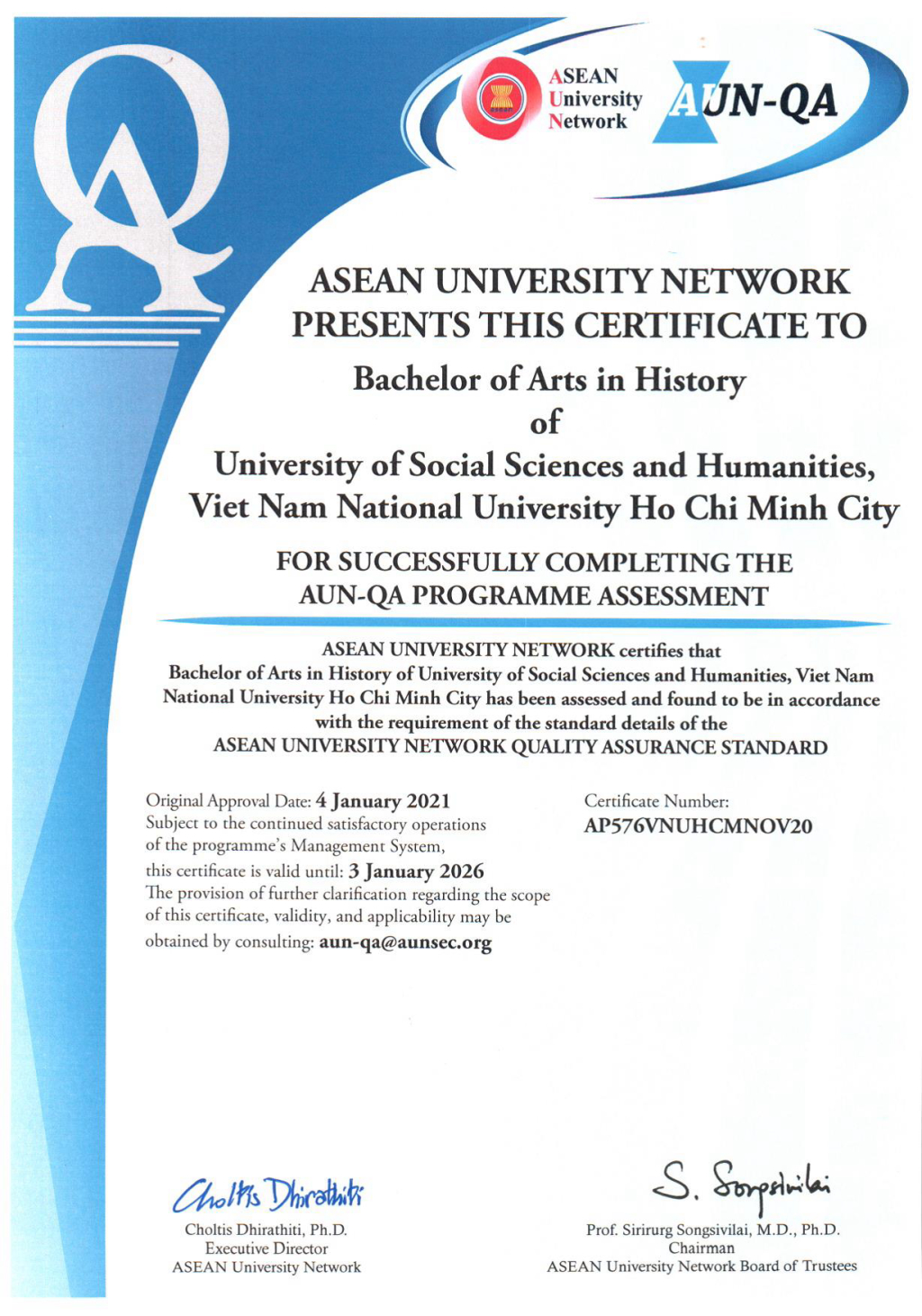 QA

ASEAN University Network

AUN-QA

ASEAN UNIVERSITY NETWORK PRESENTS THIS CERTIFICATE TO

Bachelor of Arts in History of University of Social Sciences and Humanities, Viet Nam National University Ho Chi Minh City

FOR SUCCESSFULLY COMPLETING THE AUN-QA PROGRAMME ASSESSMENT

ASEAN UNIVERSITY NETWORK certifies that Bachelor of Arts in History of University of Social Sciences and Humanities, Viet Nam National University Ho Chi Minh City has been assessed and found to be in accordance with the requirement of the standard details of the ASEAN UNIVERSITY NETWORK QUALITY ASSURANCE STANDARD

Original Approval Date: 4 January 2021
Subject to the continued satisfactory operations of the programme's Management System, this certificate is valid until: 3 January 2026
The provision of further clarification regarding the scope of this certificate, validity, and applicability may be obtained by consulting: aun-qa@aunsec.org

Certificate Number:
AP576VNUHCMNOV20

Choltis Dhirathiti

Choltis Dhirathiti, Ph.D.
Executive Director
ASEAN University Network

S. Songsivilai

Prof. Sirirurg Songsivilai, M.D., Ph.D.
Chairman
ASEAN University Network Board of Trustees